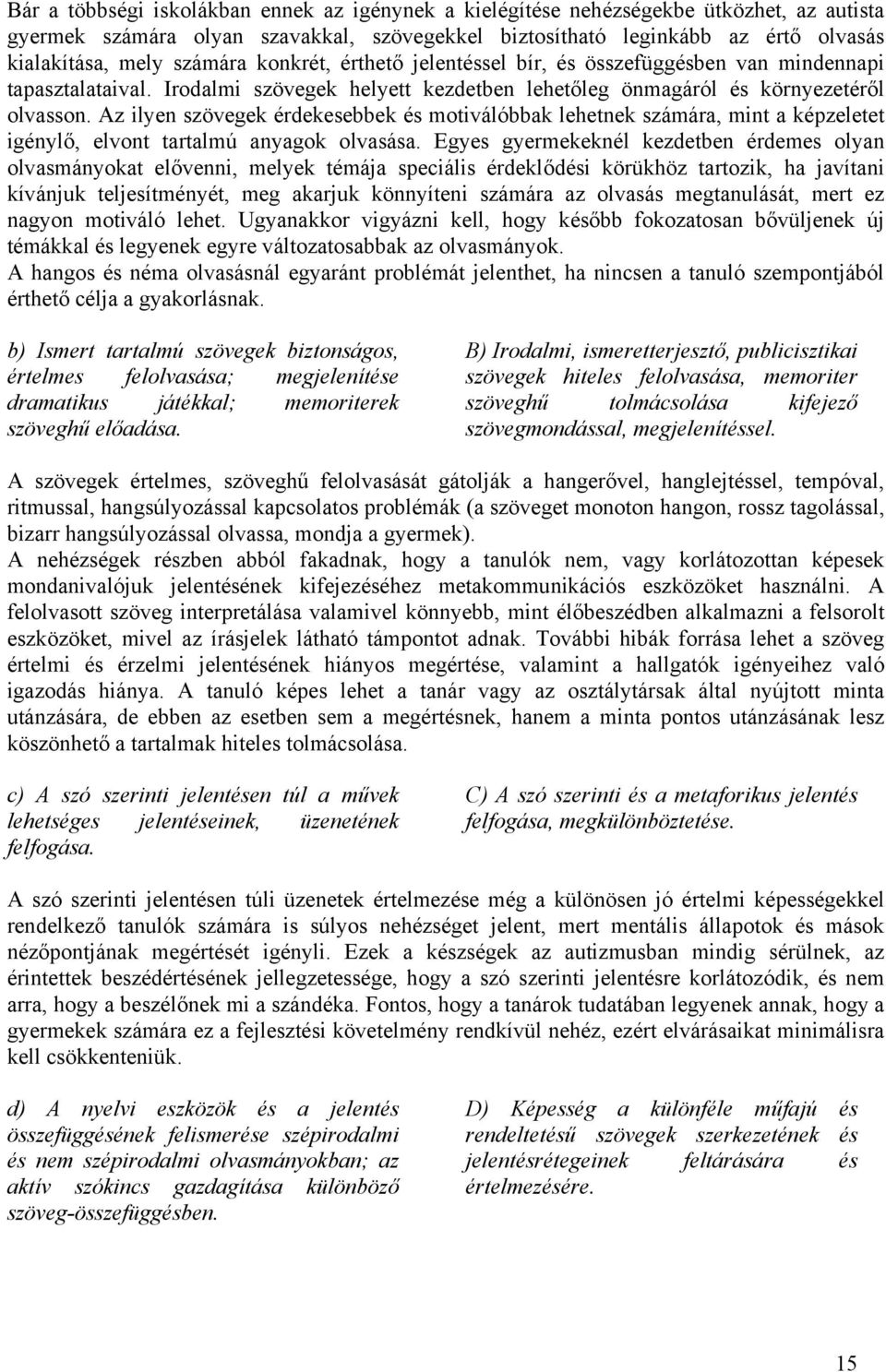 Bár a többségi iskolákban ennek az igénynek a kielégítése nehézségekbe ütközhet, az autista gyermek számára olyan szavakkal, szövegekkel biztosítható leginkább az értő olvasás kialakítása, mely számára konkrét, érthető jelentéssel bír, és összefüggésben van mindennapi tapasztalataival. Irodalmi szövegek helyett kezdetben lehetőleg önmagáról és környezetéről olvasson. Az ilyen szövegek érdekesebbek és motiválóbbak lehetnek számára, mint a képzeletet igénylő, elvont tartalmú anyagok olvasása. Egyes gyermekeknél kezdetben érdemes olyan olvasmányokat elővenni, melyek témája speciális érdeklődési körükhöz tartozik, ha javítani kívánjuk teljesítményét, meg akarjuk könnyíteni számára az olvasás megtanulását, mert ez nagyon motiváló lehet. Ugyanakkor vigyázni kell, hogy később fokozatosan bővüljenek új témákkal és legyenek egyre változatosabbak az olvasmányok.
A hangos és néma olvasásnál egyaránt problémát jelenthet, ha nincsen a tanuló szempontjából érthető célja a gyakorlásnak.

b) Ismert tartalmú szövegek biztonságos, értelmes felolvasása; megjelenítése dramatikus játékkal; memoriterek szöveghű előadása.

B) Irodalmi, ismeretterjesztő, publicisztikai szövegek hiteles felolvasása, memoriter szöveghű tolmácsolása kifejező szövegmondással, megjelenítéssel.

A szövegek értelmes, szöveghű felolvasását gátolják a hangerővel, hanglejtéssel, tempóval, ritmussal, hangsúlyozással kapcsolatos problémák (a szöveget monoton hangon, rossz tagolással, bizarr hangsúlyozással olvassa, mondja a gyermek).
A nehézségek részben abból fakadnak, hogy a tanulók nem, vagy korlátozottan képesek mondanivalójuk jelentésének kifejezéséhez metakommunikációs eszközöket használni. A felolvasott szöveg interpretálása valamivel könnyebb, mint élőbeszédben alkalmazni a felsorolt eszközöket, mivel az írásjelek látható támpontot adnak. További hibák forrása lehet a szöveg értelmi és érzelmi jelentésének hiányos megértése, valamint a hallgatók igényeihez való igazodás hiánya. A tanuló képes lehet a tanár vagy az osztálytársak által nyújtott minta utánzására, de ebben az esetben sem a megértésnek, hanem a minta pontos utánzásának lesz köszönhető a tartalmak hiteles tolmácsolása.

c) A szó szerinti jelentésen túl a művek lehetséges jelentéseinek, üzenetének felfogása.

C) A szó szerinti és a metaforikus jelentés felfogása, megkülönböztetése.

A szó szerinti jelentésen túli üzenetek értelmezése még a különösen jó értelmi képességekkel rendelkező tanulók számára is súlyos nehézséget jelent, mert mentális állapotok és mások nézőpontjának megértését igényli. Ezek a készségek az autizmusban mindig sérülnek, az érintettek beszédértésének jellegzetessége, hogy a szó szerinti jelentésre korlátozódik, és nem arra, hogy a beszélőnek mi a szándéka. Fontos, hogy a tanárok tudatában legyenek annak, hogy a gyermekek számára ez a fejlesztési követelmény rendkívül nehéz, ezért elvárásaikat minimálisra kell csökkenteniük.

d) A nyelvi eszközök és a jelentés összefüggésének felismerése szépirodalmi és nem szépirodalmi olvasmányokban; az aktív szókincs gazdagítása különböző szöveg-összefüggésben.

D) Képesség a különféle műfajú és rendeltetésű szövegek szerkezetének és jelentésrétegeinek feltárására és értelmezésére.

15